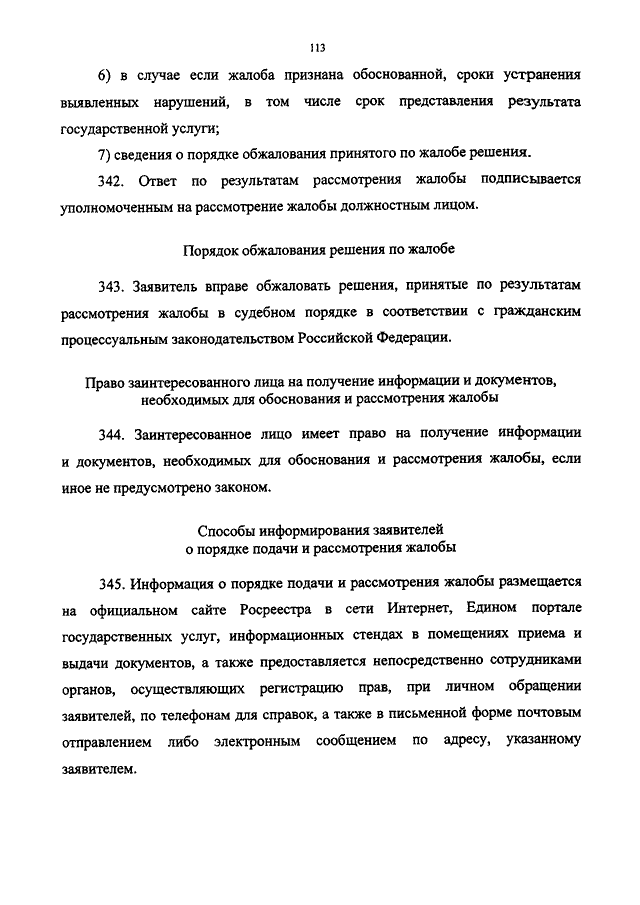 113

6) в случае если жалоба признана обоснованной, сроки устранения выявленных нарушений, в том числе срок представления результата государственной услуги;

7) сведения о порядке обжалования принятого по жалобе решения.

342. Ответ по результатам рассмотрения жалобы подписывается уполномоченным на рассмотрение жалобы должностным лицом.

Порядок обжалования решения по жалобе

343. Заявитель вправе обжаловать решения, принятые по результатам рассмотрения жалобы в судебном порядке в соответствии с гражданским процессуальным законодательством Российской Федерации.

Право заинтересованного лица на получение информации и документов, необходимых для обоснования и рассмотрения жалобы

344. Заинтересованное лицо имеет право на получение информации и документов, необходимых для обоснования и рассмотрения жалобы, если иное не предусмотрено законом.

Способы информирования заявителей о порядке подачи и рассмотрения жалобы

345. Информация о порядке подачи и рассмотрения жалобы размещается на официальном сайте Росреестра в сети Интернет, Едином портале государственных услуг, информационных стендах в помещениях приема и выдачи документов, а также предоставляется непосредственно сотрудниками органов, осуществляющих регистрацию прав, при личном обращении заявителей, по телефонам для справок, а также в письменной форме почтовым отправлением либо электронным сообщением по адресу, указанному заявителем.